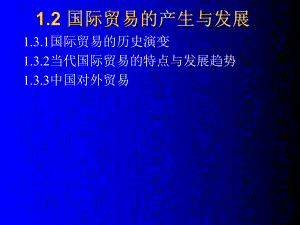 1.2 国际贸易的产生与发展

1.3.1国际贸易的历史演变

1.3.2当代国际贸易的特点与发展趋势

1.3.3中国对外贸易